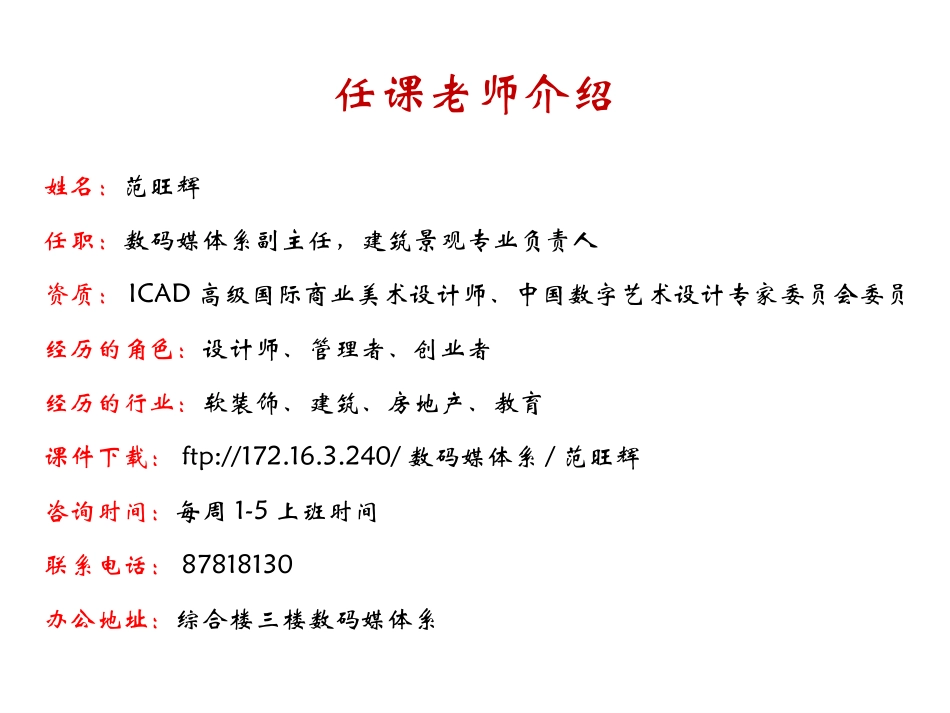 任课老师介绍

姓名：范旺辉

任职：数码媒体系副主任，建筑景观专业负责人

资质：ICAD 高级国际商业美术设计师、中国数字艺术设计专家委员会委员

经历的角色：设计师、管理者、创业者

经历的行业：软装饰、建筑、房地产、教育

课件下载：ftp://172.16.3.240/ 数码媒体系 / 范旺辉

咨询时间：每周 1-5 上班时间

联系电话：87818130

办公地址：综合楼三楼数码媒体系